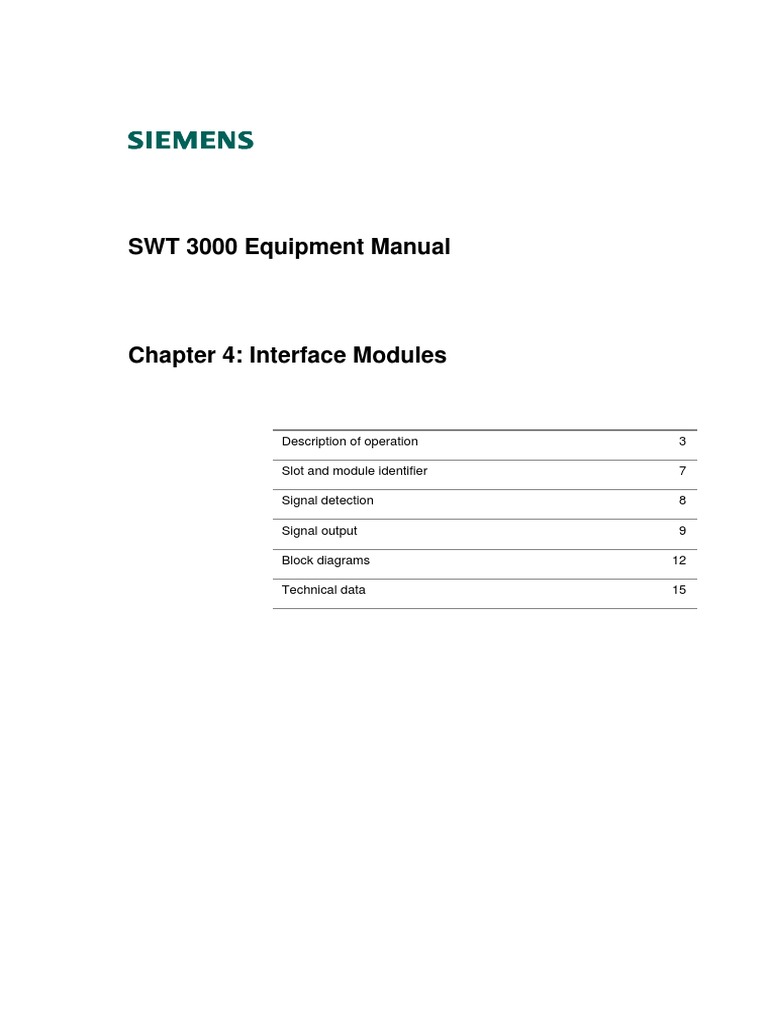 SIEMENS

SWT 3000 Equipment Manual

Chapter 4: Interface Modules

| | |
|---|---|
| Description of operation | 3 |
| Slot and module identifier | 7 |
| Signal detection | 8 |
| Signal output | 9 |
| Block diagrams | 12 |
| Technical data | 15 |